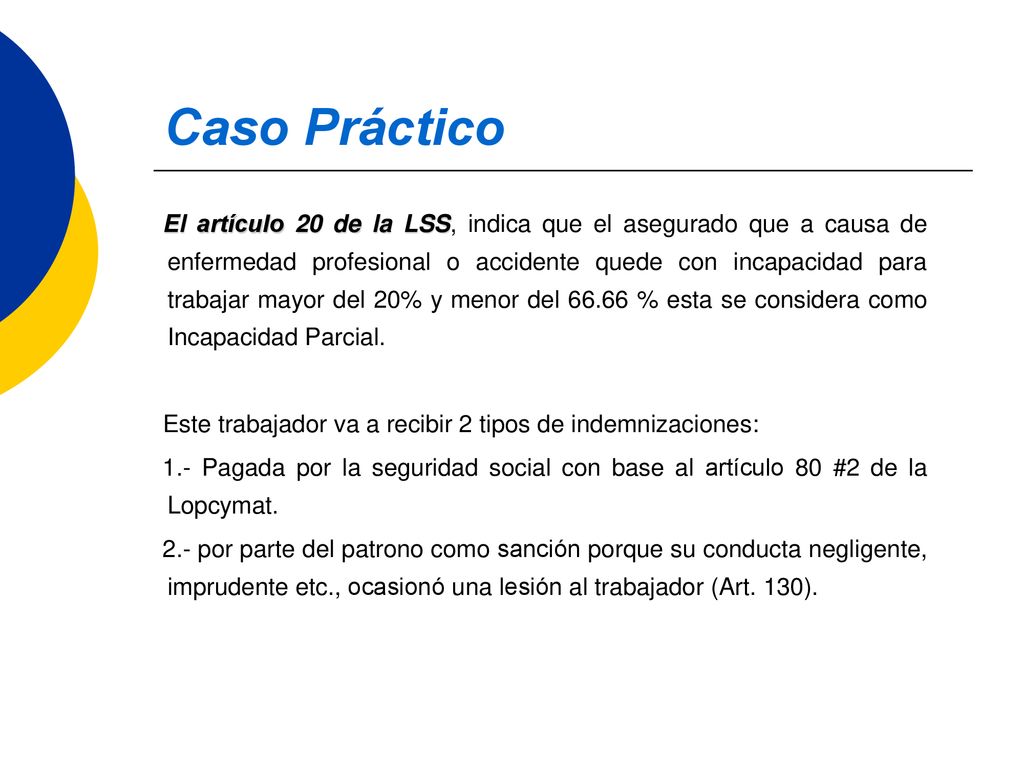 Caso Práctico

El artículo 20 de la LSS, indica que el asegurado que a causa de enfermedad profesional o accidente quede con incapacidad para trabajar mayor del 20% y menor del 66.66 % esta se considera como Incapacidad Parcial.

Este trabajador va a recibir 2 tipos de indemnizaciones:

1.- Pagada por la seguridad social con base al artículo 80 #2 de la Lopcymat.

2.- por parte del patrono como sanción porque su conducta negligente, imprudente etc., ocasionó una lesión al trabajador (Art. 130).